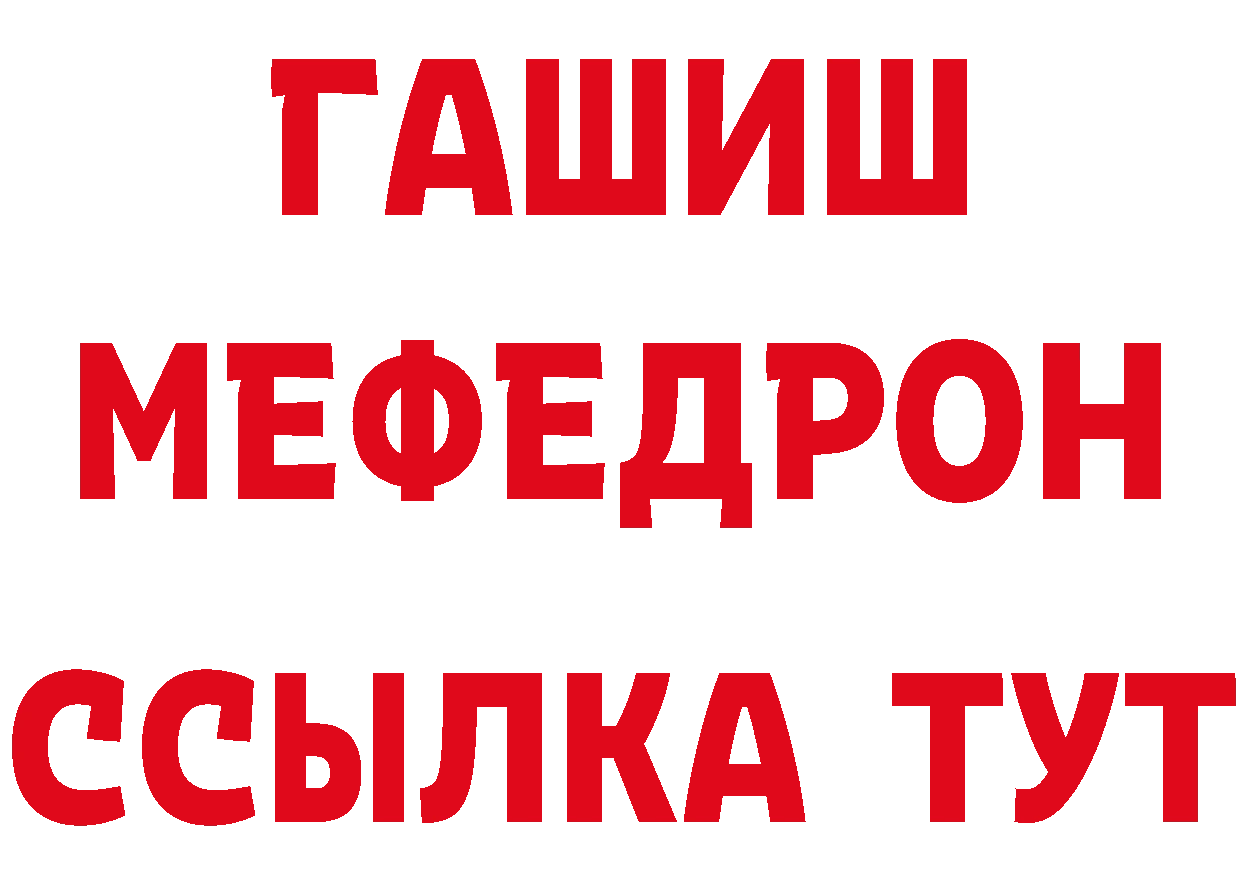 ГАШИШ
МЕФЕДРОН
ССЫЛКА ТУТ